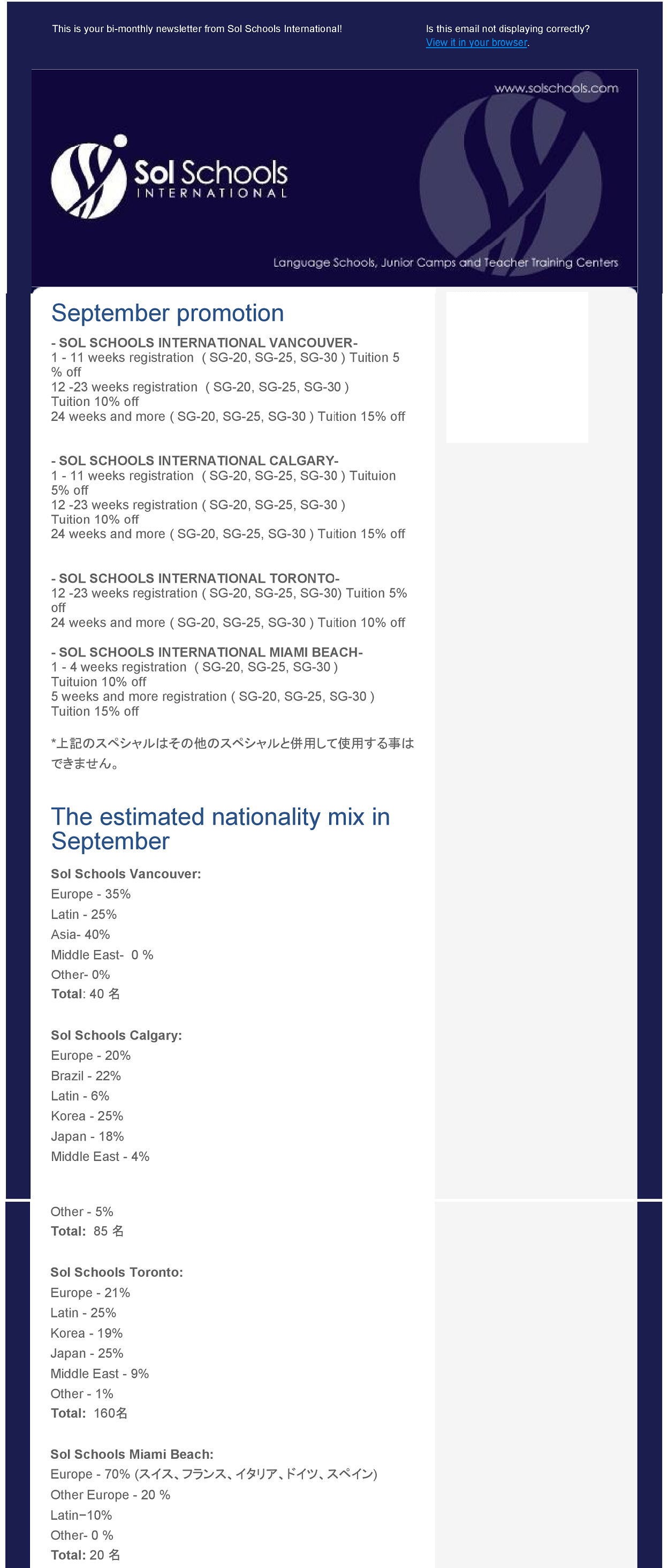 This is your bi-monthly newsletter from Sol Schools International!

Is this email not displaying correctly?
View it in your browser.

www.solschools.com

Sol Schools
INTERNATIONAL

Language Schools, Junior Camps and Teacher Training Centers

September promotion

- SOL SCHOOLS INTERNATIONAL VANCOUVER-
1 - 11 weeks registration ( SG-20, SG-25, SG-30 ) Tuition 5 % off
12 -23 weeks registration ( SG-20, SG-25, SG-30 )
Tuition 10% off
24 weeks and more ( SG-20, SG-25, SG-30 ) Tuition 15% off

- SOL SCHOOLS INTERNATIONAL CALGARY-
1 - 11 weeks registration ( SG-20, SG-25, SG-30 ) Tuituion 5% off
12 -23 weeks registration ( SG-20, SG-25, SG-30 )
Tuition 10% off
24 weeks and more ( SG-20, SG-25, SG-30 ) Tuition 15% off

- SOL SCHOOLS INTERNATIONAL TORONTO-
12 -23 weeks registration ( SG-20, SG-25, SG-30) Tuition 5% off
24 weeks and more ( SG-20, SG-25, SG-30 ) Tuition 10% off

- SOL SCHOOLS INTERNATIONAL MIAMI BEACH-
1 - 4 weeks registration ( SG-20, SG-25, SG-30 )
Tuituion 10% off
5 weeks and more registration ( SG-20, SG-25, SG-30 )
Tuition 15% off

*上記のスペシャルはその他のスペシャルと併用して使用する事はできません。

The estimated nationality mix in September

Sol Schools Vancouver:
Europe - 35%
Latin - 25%
Asia- 40%
Middle East- 0 %
Other- 0%
Total: 40 名

Sol Schools Calgary:
Europe - 20%
Brazil - 22%
Latin - 6%
Korea - 25%
Japan - 18%
Middle East - 4%

Other - 5%
Total: 85 名

Sol Schools Toronto:
Europe - 21%
Latin - 25%
Korea - 19%
Japan - 25%
Middle East - 9%
Other - 1%
Total: 160名

Sol Schools Miami Beach:
Europe - 70% (スイス、フランス、イタリア、ドイツ、スペイン)
Other Europe - 20 %
Latin−10%
Other- 0 %
Total: 20 名